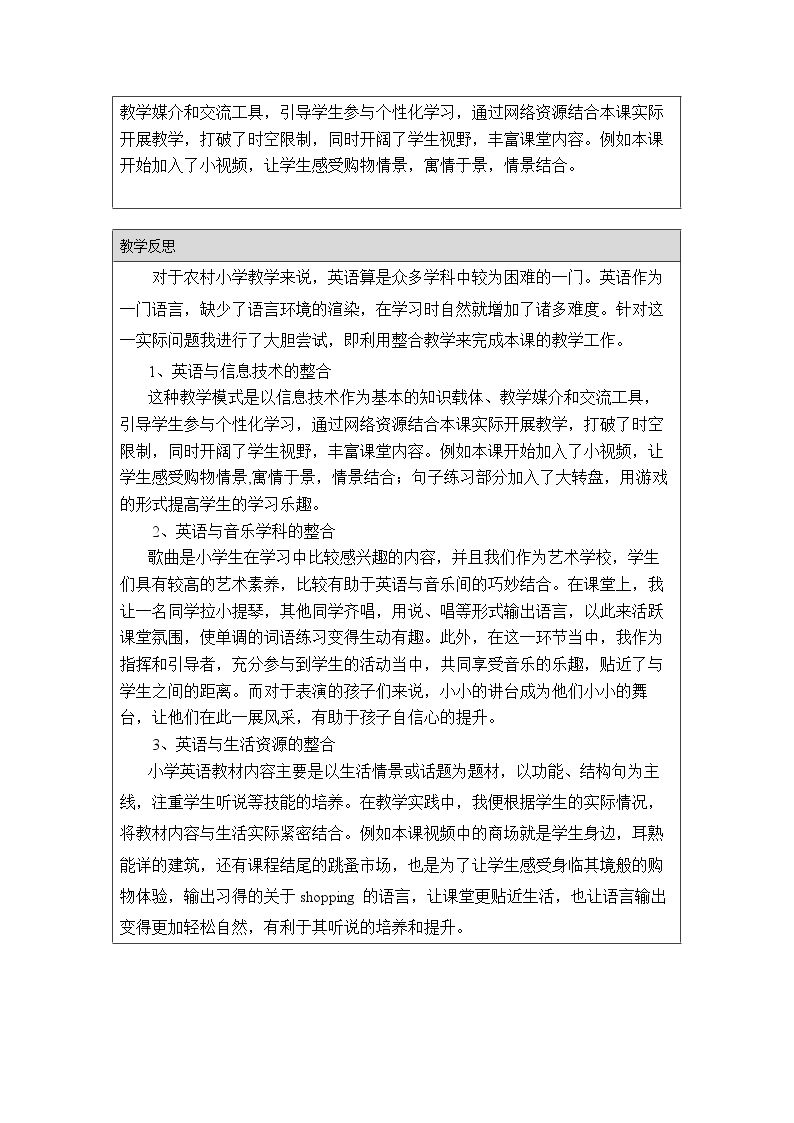 教学媒介和交流工具，引导学生参与个性化学习，通过网络资源结合本课实际开展教学，打破了时空限制，同时开阔了学生视野，丰富课堂内容。例如本课开始加入了小视频，让学生感受购物情景，寓情于景，情景结合。

教学反思

对于农村小学教学来说，英语算是众多学科中较为困难的一门。英语作为一门语言，缺少了语言环境的渲染，在学习时自然就增加了诸多难度。针对这一实际问题我进行了大胆尝试，即利用整合教学来完成本课的教学工作。

1、英语与信息技术的整合

这种教学模式是以信息技术作为基本的知识载体、教学媒介和交流工具，引导学生参与个性化学习，通过网络资源结合本课实际开展教学，打破了时空限制，同时开阔了学生视野，丰富课堂内容。例如本课开始加入了小视频，让学生感受购物情景,寓情于景，情景结合；句子练习部分加入了大转盘，用游戏的形式提高学生的学习乐趣。

2、英语与音乐学科的整合

歌曲是小学生在学习中比较感兴趣的内容，并且我们作为艺术学校，学生们具有较高的艺术素养，比较有助于英语与音乐间的巧妙结合。在课堂上，我让一名同学拉小提琴，其他同学齐唱，用说、唱等形式输出语言，以此来活跃课堂氛围，使单调的词语练习变得生动有趣。此外，在这一环节当中，我作为指挥和引导者，充分参与到学生的活动当中，共同享受音乐的乐趣，贴近了与学生之间的距离。而对于表演的孩子们来说，小小的讲台成为他们小小的舞台，让他们在此一展风采，有助于孩子自信心的提升。

3、英语与生活资源的整合

小学英语教材内容主要是以生活情景或话题为题材，以功能、结构句为主线，注重学生听说等技能的培养。在教学实践中，我便根据学生的实际情况，将教材内容与生活实际紧密结合。例如本课视频中的商场就是学生身边，耳熟能详的建筑，还有课程结尾的跳蚤市场，也是为了让学生感受身临其境般的购物体验，输出习得的关于shopping的语言，让课堂更贴近生活，也让语言输出变得更加轻松自然，有利于其听说的培养和提升。